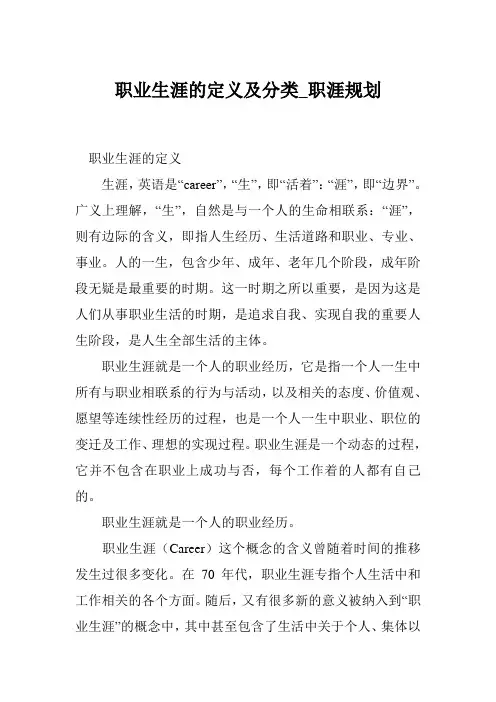 职业生涯的定义及分类_职涯规划

职业生涯的定义

生涯，英语是“career”，“生”，即“活着”：“涯”，即“边界”。广义上理解，“生”，自然是与一个人的生命相联系：“涯”，则有边际的含义，即指人生经历、生活道路和职业、专业、事业。人的一生，包含少年、成年、老年几个阶段，成年阶段无疑是最重要的时期。这一时期之所以重要，是因为这是人们从事职业生活的时期，是追求自我、实现自我的重要人生阶段，是人生全部生活的主体。

职业生涯就是一个人的职业经历，它是指一个人一生中所有与职业相联系的行为与活动，以及相关的态度、价值观、愿望等连续性经历的过程，也是一个人一生中职业、职位的变迁及工作、理想的实现过程。职业生涯是一个动态的过程，它并不包含在职业上成功与否，每个工作着的人都有自己的。

职业生涯就是一个人的职业经历。

职业生涯（Career）这个概念的含义曾随着时间的推移发生过很多变化。在 70 年代，职业生涯专指个人生活中和工作相关的各个方面。随后，又有很多新的意义被纳入到“职业生涯”的概念中，其中甚至包含了生活中关于个人、集体以